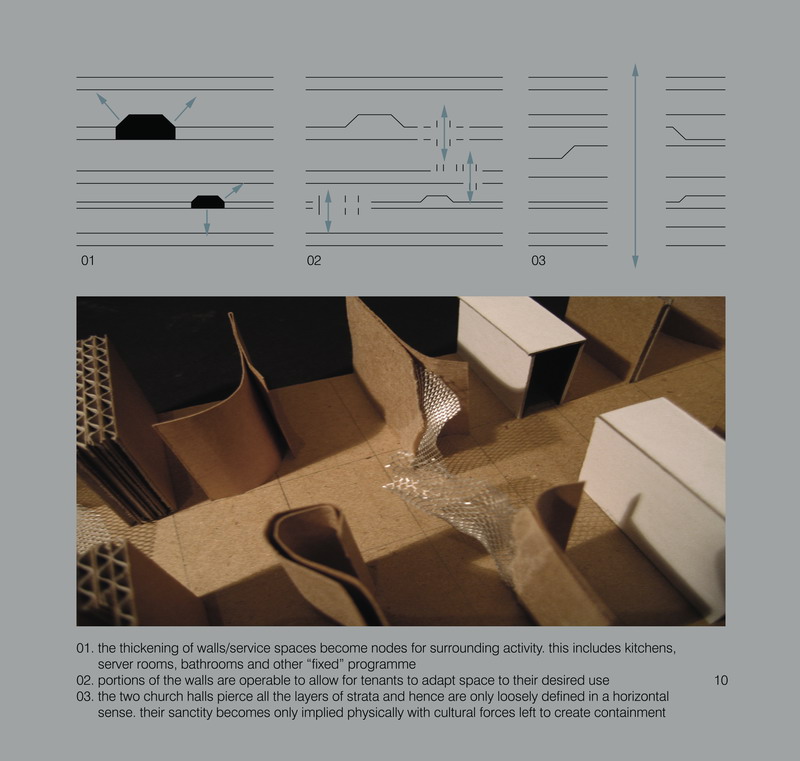 01

02

03

01. the thickening of walls/service spaces become nodes for surrounding activity. this includes kitchens, server rooms, bathrooms and other “fixed” programme
02. portions of the walls are operable to allow for tenants to adapt space to their desired use
03. the two church halls pierce all the layers of strata and hence are only loosely defined in a horizontal sense. their sanctity becomes only implied physically with cultural forces left to create containment

10